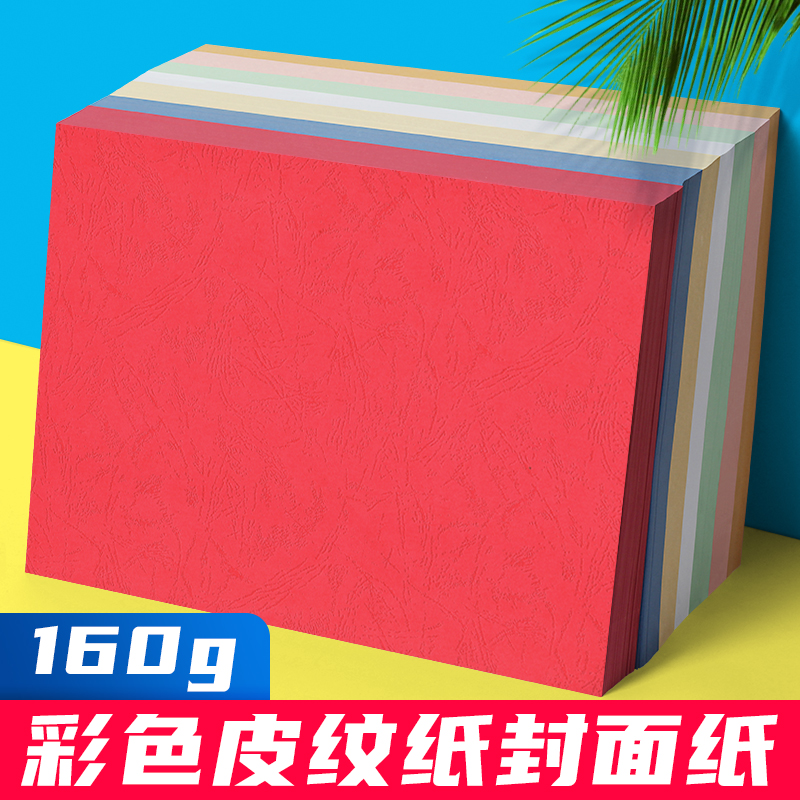 160g

彩色皮纹纸封面纸